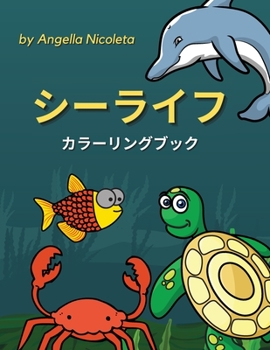 by Angella Nicoleta

シーライフ

カラーリングブック